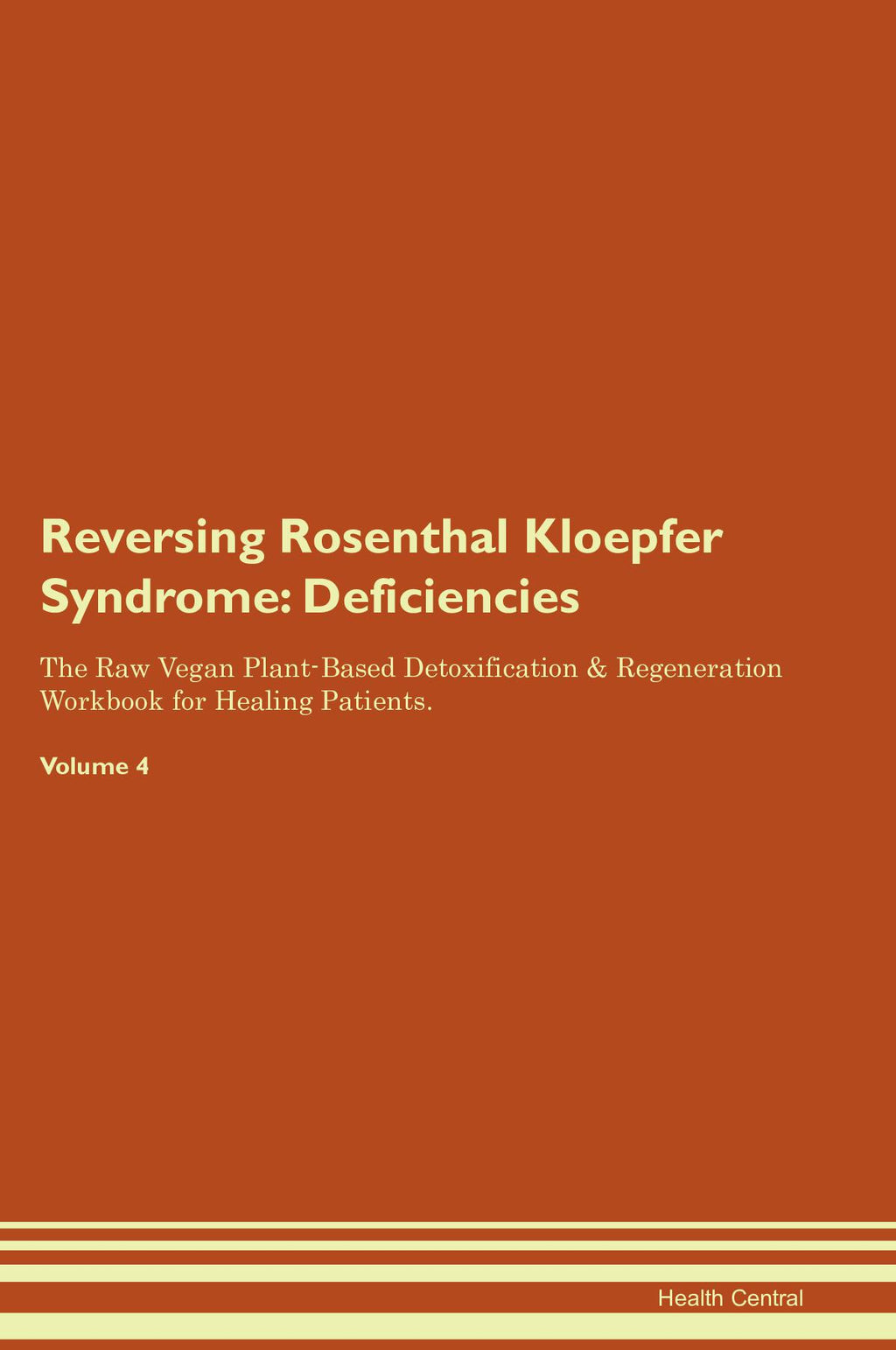 Reversing Rosenthal Kloepfer Syndrome: Deficiencies

The Raw Vegan Plant-Based Detoxification & Regeneration Workbook for Healing Patients.

Volume 4

Health Central